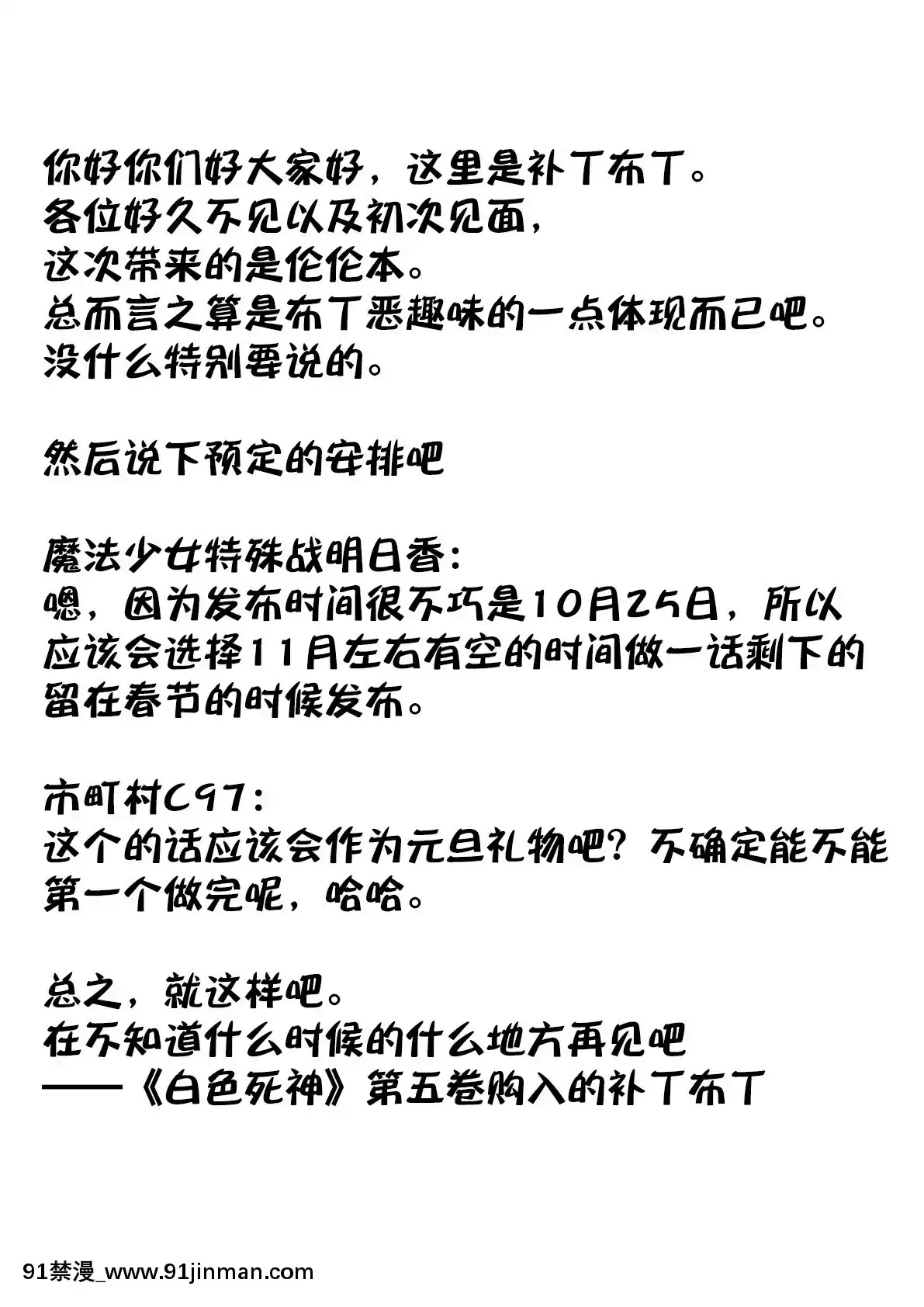 你好你们好大家好，这里是补丁布丁。
各位好久不见以及初次见面，
这次带来的是伦伦本。
总而言之算是布丁恶趣味的一点体现而已吧。
没什么特别要说的。

然后说下预定的安排吧

魔法少女特殊战明日香：
嗯，因为发布时间很不巧是10月25日，所以应该会选择11月左右有空的时间做一话剩下的留在春节的时候发布。

市町村C97：
这个的话应该会作为元旦礼物吧？不确定能不能第一个做完呢，哈哈。

总之，就这样吧。
在不知道什么时候的什么地方再见吧
——《白色死神》第五卷购入的补丁布丁

91禁漫_www.91jinman.com